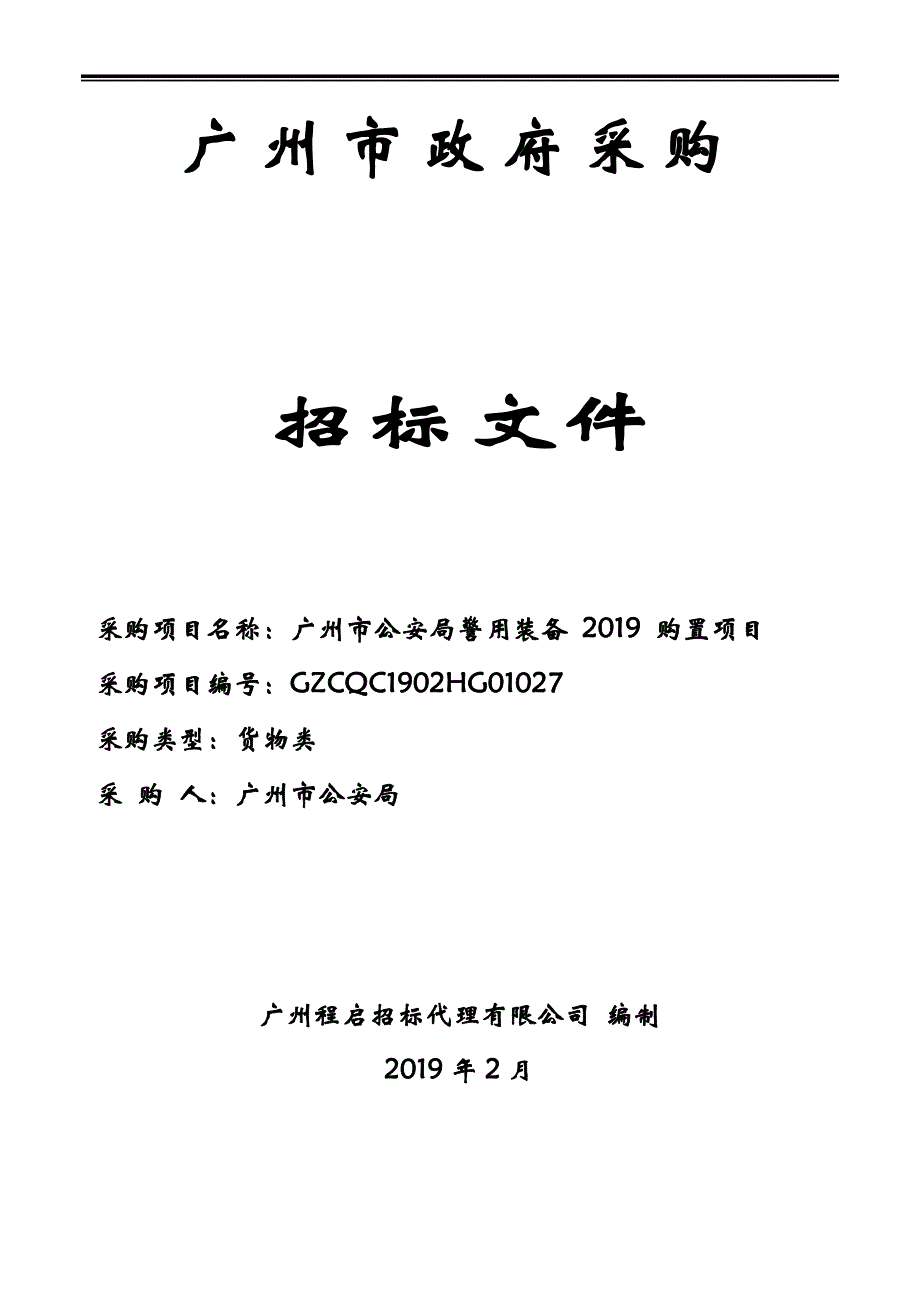 广州市政府采购

招标文件

采购项目名称：广州市公安局警用装备 2019 购置项目

采购项目编号：GZCQC1902HG01027

采购类型：货物类

采 购 人：广州市公安局

广州程启招标代理有限公司 编制

2019 年 2 月